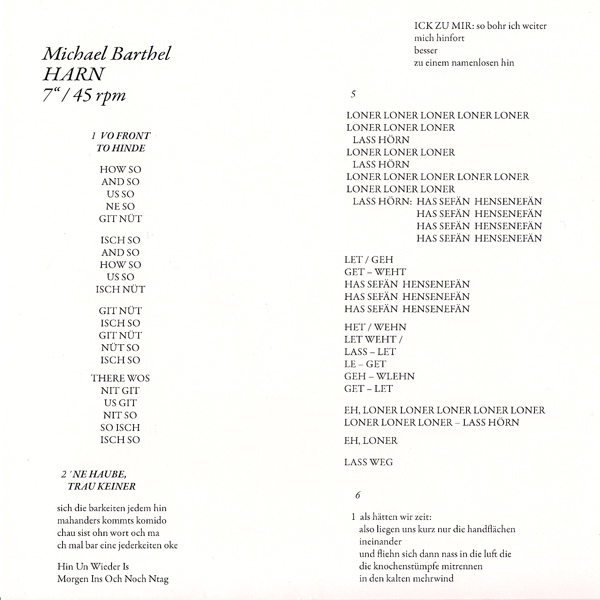 Michael Barthel
HARN
7" / 45 rpm

1 VO FRONT
TO HINDE

HOW SO
AND SO
US SO
NE SO
GIT NÜT

ISCH SO
AND SO
HOW SO
US SO
ISCH NÜT

GIT NÜT
ISCH SO
GIT NÜT
NÜT SO
ISCH SO

THERE WOS
NIT GIT
US GIT
NIT SO
SO ISCH
ISCH SO

2 'NE HAUBE,
TRAU KEINER

sich die barkeiten jedem hin
mahanders kommts komido
chau sist ohn wort och ma
ch mal bar eine jederkeiten oke

Hin Un Wieder Is
Morgen Ins Och Noch Ntag

ICK ZU MIR: so bohr ich weiter
mich hinfort
besser
zu einem namenlosen hin

5

LONER LONER LONER LONER LONER
LONER LONER LONER
LASS HÖRN
LONER LONER LONER
LASS HÖRN
LONER LONER LONER LONER LONER
LONER LONER LONER
LASS HÖRN: HAS SEFÄN HENSENEFÄN
HAS SEFÄN HENSENEFÄN
HAS SEFÄN HENSENEFÄN
HAS SEFÄN HENSENEFÄN

LET / GEH
GET – WEHT
HAS SEFÄN HENSENEFÄN
HAS SEFÄN HENSENEFÄN
HAS SEFÄN HENSENEFÄN

HET / WEHN
LET WEHT /
LASS – LET
LE – GET
GEH – WLEHN
GET – LET

EH, LONER LONER LONER LONER LONER
LONER LONER LONER – LASS HÖRN

EH, LONER

LASS WEG

6

1 als hätten wir zeit:
also liegen uns kurz nur die handflächen
ineinander
und fliehn sich dann nass in die luft die
die knochenstümpfe mitrennen
in den kalten mehrwind